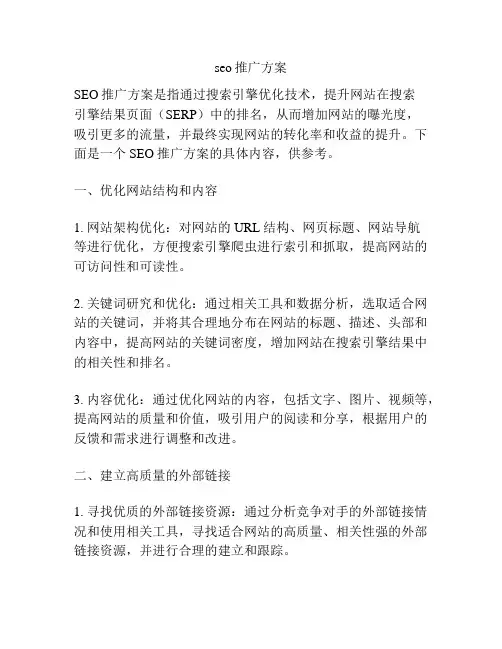 seo 推广方案

SEO 推广方案是指通过搜索引擎优化技术，提升网站在搜索引擎结果页面（SERP）中的排名，从而增加网站的曝光度，吸引更多的流量，并最终实现网站的转化率和收益的提升。下面是一个 SEO 推广方案的具体内容，供参考。

一、优化网站结构和内容

1. 网站架构优化：对网站的 URL 结构、网页标题、网站导航等进行优化，方便搜索引擎爬虫进行索引和抓取，提高网站的可访问性和可读性。

2. 关键词研究和优化：通过相关工具和数据分析，选取适合网站的关键词，并将其合理地分布在网站的标题、描述、头部和内容中，提高网站的关键词密度，增加网站在搜索引擎结果中的相关性和排名。

3. 内容优化：通过优化网站的内容，包括文字、图片、视频等，提高网站的质量和价值，吸引用户的阅读和分享，根据用户的反馈和需求进行调整和改进。

二、建立高质量的外部链接

1. 寻找优质的外部链接资源：通过分析竞争对手的外部链接情况和使用相关工具，寻找适合网站的高质量、相关性强的外部链接资源，并进行合理的建立和跟踪。